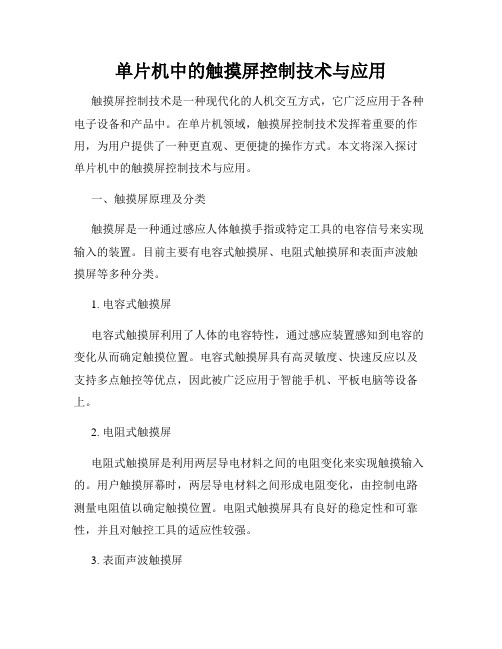 单片机中的触摸屏控制技术与应用

触摸屏控制技术是一种现代化的人机交互方式，它广泛应用于各种电子设备和产品中。在单片机领域，触摸屏控制技术发挥着重要的作用，为用户提供了一种更直观、更便捷的操作方式。本文将深入探讨单片机中的触摸屏控制技术与应用。

一、触摸屏原理及分类

触摸屏是一种通过感应人体触摸手指或特定工具的电容信号来实现输入的装置。目前主要有电容式触摸屏、电阻式触摸屏和表面声波触摸屏等多种分类。

1. 电容式触摸屏

电容式触摸屏利用了人体的电容特性，通过感应装置感知到电容的变化从而确定触摸位置。电容式触摸屏具有高灵敏度、快速反应以及支持多点触控等优点，因此被广泛应用于智能手机、平板电脑等设备上。

2. 电阻式触摸屏

电阻式触摸屏是利用两层导电材料之间的电阻变化来实现触摸输入的。用户触摸屏幕时，两层导电材料之间形成电阻变化，由控制电路测量电阻值以确定触摸位置。电阻式触摸屏具有良好的稳定性和可靠性，并且对触控工具的适应性较强。

3. 表面声波触摸屏